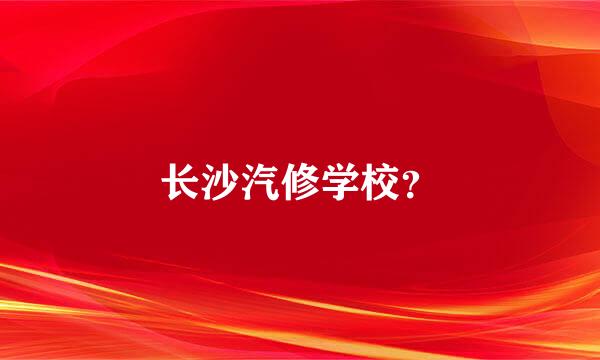 长沙汽修学校？